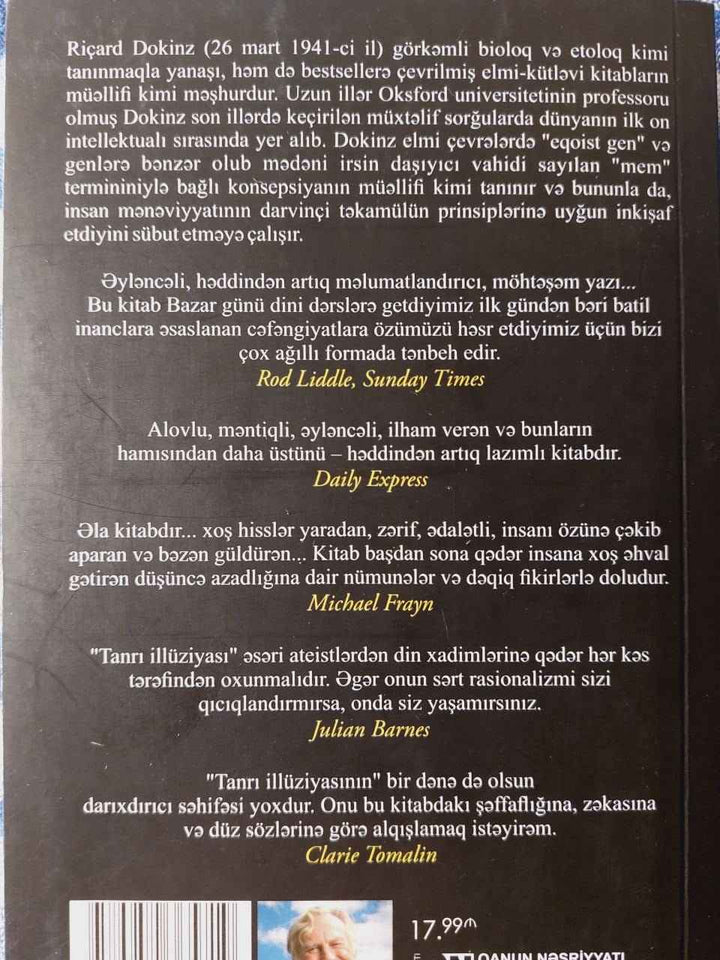 Riçard Dokinz (26 mart 1941-ci il) görkəmli bioloq və etoloq kimi tanınmaqla yanaşı, həm də bestsellerə çevrilmiş elmi-kütləvi kitabların müəllifi kimi məşhurdur. Uzun illər Oksford universitetinin professoru olmuş Dokinz son illərdə keçirilən müxtəlif sorğularda dünyanın ilk on intellektualı sırasında yer alıb. Dokinz elmi çevrələrdə "eqoist gen" və genlərə bənzər olub mədəni irsin daşıyıcı vahidi sayılan "mem" termininiylə bağlı konsepsiyanın müəllifi kimi tanınır və bununla da, insan mənəviyyatının darvinçi təkamülün prinsiplərinə uyğun inkişaf etdiyini sübut etməyə çalışır.

Əyləncəli, həddindən artıq məlumatlandırıcı, möhtəşəm yazı... Bu kitab Bazar günü dini dərslərə getdiyimiz ilk gündən bəri batil inanclara əsaslanan cəfəngiyatlara özümüzü həsr etdiyimiz üçün bizi çox ağıllı formada tənbeh edir.
Rod Liddle, Sunday Times

Alovlu, məntiqli, əyləncəli, ilham verən və bunların hamısından daha üstünü – həddindən artıq lazımlı kitabdır.
Daily Express

Əla kitabdır... xoş hisslər yaradan, zərif, ədalətli, insanı özünə çəkib aparan və bəzən güldürən... Kitab başdan sona qədər insana xoş əhval gətirən düşüncə azadlığına dair nümunələr və dəqiq fikirlərlə doludur.
Michael Frayn

"Tanrı illüziyası" əsəri ateistlərdən din xadimlərinə qədər hər kəs tərəfindən oxunmalıdır. Əgər onun sərt rasionalizmi sizi qıcıqlandırmırsa, onda siz yaşamırsınız.
Julian Barnes

"Tanrı illüziyasının" bir dənə də olsun darıxdırıcı səhifəsi yoxdur. Onu bu kitabdakı şəffaflığına, zəkasına və düz sözlərinə görə alqışlamaq istəyirəm.
Clarie Tomalin

17.99₼
QANUN NƏŞRİYYATI